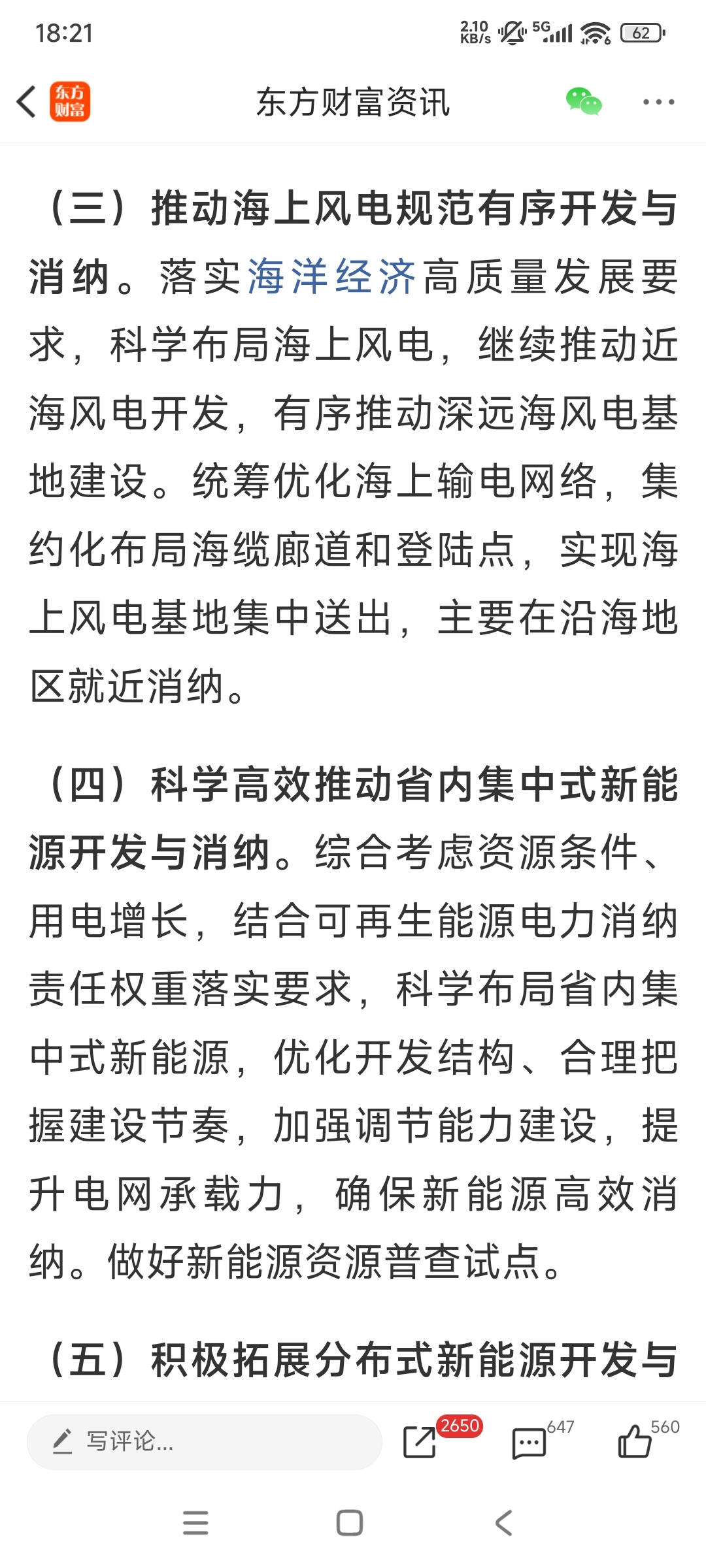 18:21 2.10 KB/s 5G 62

东方财富

东方财富资讯

（三）推动海上风电规范有序开发与消纳。落实海洋经济高质量发展要求，科学布局海上风电，继续推动近海风电开发，有序推动深远海风电基地建设。统筹优化海上输电网络，集约化布局海缆廊道和登陆点，实现海上风电基地集中送出，主要在沿海地区就近消纳。

（四）科学高效推动省内集中式新能源开发与消纳。综合考虑资源条件、用电增长，结合可再生能源电力消纳责任权重落实要求，科学布局省内集中式新能源，优化开发结构、合理把握建设节奏，加强调节能力建设，提升电网承载力，确保新能源高效消纳。做好新能源资源普查试点。

（五）积极拓展分布式新能源开发与

写评论...

2650

647

560